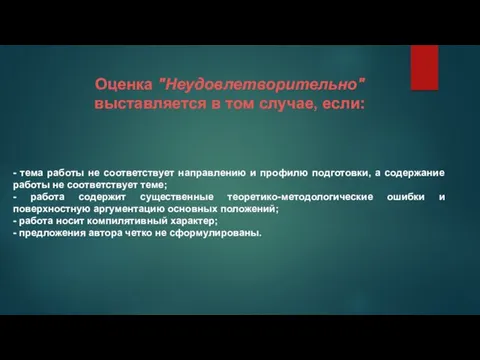 Оценка "Неудовлетворительно" выставляется в том случае, если:

- тема работы не соответствует направлению и профилю подготовки, а содержание работы не соответствует теме;
- работа содержит существенные теоретико-методологические ошибки и поверхностную аргументацию основных положений;
- работа носит компилятивный характер;
- предложения автора четко не сформулированы.